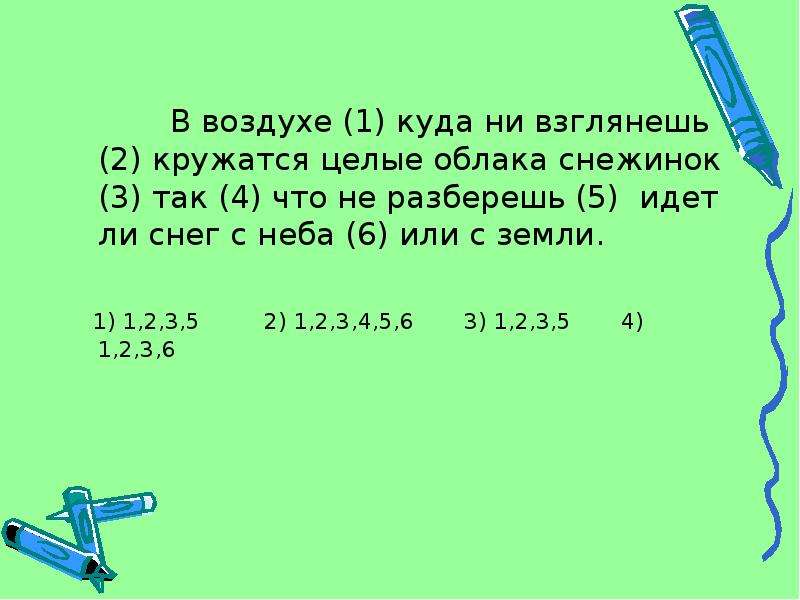 В воздухе (1) куда ни взглянешь (2) кружатся целые облака снежинок (3) так (4) что не разберешь (5) идет ли снег с неба (6) или с земли.

1) 1,2,3,5 2) 1,2,3,4,5,6 3) 1,2,3,5 4) 1,2,3,6